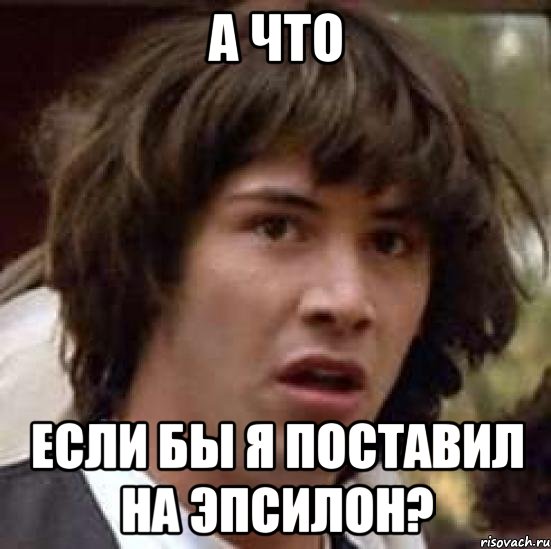 А ЧТО

ЕСЛИ БЫ Я ПОСТАВИЛ НА ЭПСИЛОН?

risovach.ru